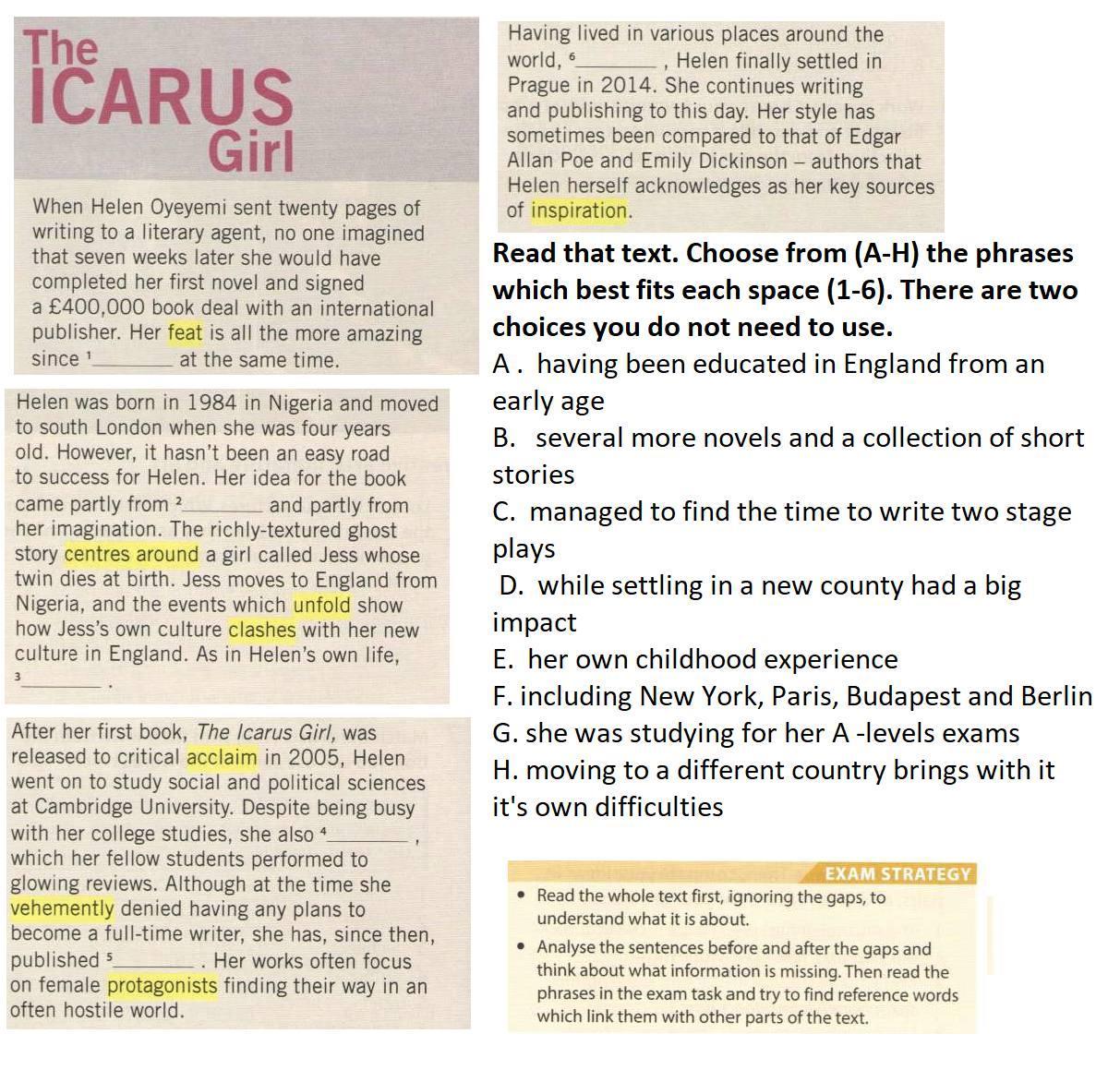 The ICARUS Girl

When Helen Oyeyemi sent twenty pages of writing to a literary agent, no one imagined that seven weeks later she would have completed her first novel and signed a £400,000 book deal with an international publisher. Her feat is all the more amazing since $^1$________ at the same time.

Helen was born in 1984 in Nigeria and moved to south London when she was four years old. However, it hasn't been an easy road to success for Helen. Her idea for the book came partly from $^2$________ and partly from her imagination. The richly-textured ghost story centres around a girl called Jess whose twin dies at birth. Jess moves to England from Nigeria, and the events which unfold show how Jess's own culture clashes with her new culture in England. As in Helen's own life, $^3$________ .

After her first book, The Icarus Girl, was released to critical acclaim in 2005, Helen went on to study social and political sciences at Cambridge University. Despite being busy with her college studies, she also $^4$________ , which her fellow students performed to glowing reviews. Although at the time she vehemently denied having any plans to become a full-time writer, she has, since then, published $^5$________ . Her works often focus on female protagonists finding their way in an often hostile world.

Having lived in various places around the world, $^6$________ , Helen finally settled in Prague in 2014. She continues writing and publishing to this day. Her style has sometimes been compared to that of Edgar Allan Poe and Emily Dickinson – authors that Helen herself acknowledges as her key sources of inspiration.

Read that text. Choose from (A-H) the phrases which best fits each space (1-6). There are two choices you do not need to use.

A . having been educated in England from an early age
B. several more novels and a collection of short stories
C. managed to find the time to write two stage plays
D. while settling in a new county had a big impact
E. her own childhood experience
F. including New York, Paris, Budapest and Berlin
G. she was studying for her A -levels exams
H. moving to a different country brings with it it's own difficulties

EXAM STRATEGY
• Read the whole text first, ignoring the gaps, to understand what it is about.
• Analyse the sentences before and after the gaps and think about what information is missing. Then read the phrases in the exam task and try to find reference words which link them with other parts of the text.